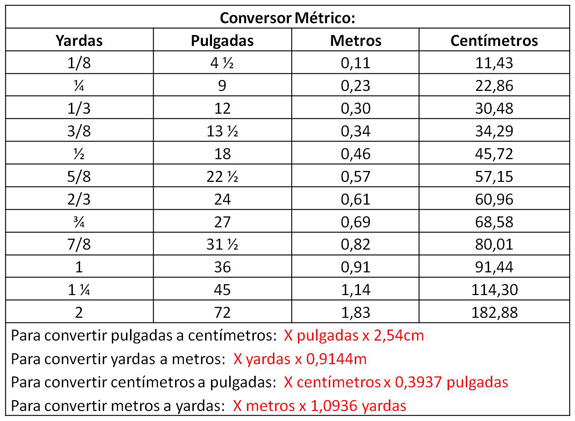 Conversor Métrico:

| Yardas | Pulgadas | Metros | Centímetros |
|---|---|---|---|
| 1/8 | 4 ½ | 0,11 | 11,43 |
| ¼ | 9 | 0,23 | 22,86 |
| 1/3 | 12 | 0,30 | 30,48 |
| 3/8 | 13 ½ | 0,34 | 34,29 |
| ½ | 18 | 0,46 | 45,72 |
| 5/8 | 22 ½ | 0,57 | 57,15 |
| 2/3 | 24 | 0,61 | 60,96 |
| ¾ | 27 | 0,69 | 68,58 |
| 7/8 | 31 ½ | 0,82 | 80,01 |
| 1 | 36 | 0,91 | 91,44 |
| 1 ¼ | 45 | 1,14 | 114,30 |
| 2 | 72 | 1,83 | 182,88 |

Para convertir pulgadas a centímetros: X pulgadas x 2,54cm

Para convertir yardas a metros: X yardas x 0,9144m

Para convertir centímetros a pulgadas: X centímetros x 0,3937 pulgadas

Para convertir metros a yardas: X metros x 1,0936 yardas